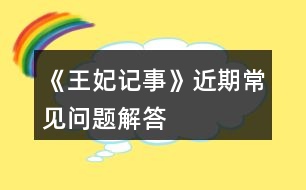 《王妃记事》近期常见问题解答